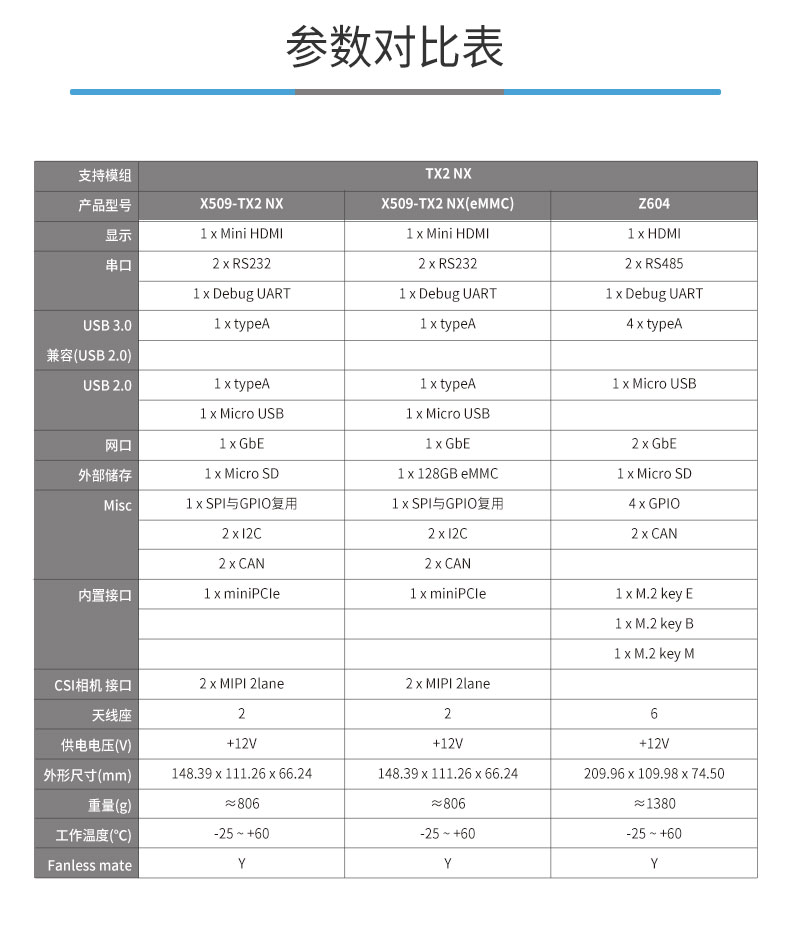 参数对比表

| 支持模组 | TX2 NX | | |
|---|---|---|---|
| 产品型号 | X509-TX2 NX | X509-TX2 NX(eMMC) | Z604 |
| 显示 | 1 x Mini HDMI | 1 x Mini HDMI | 1 x HDMI |
| 串口 | 2 x RS232 | 2 x RS232 | 2 x RS485 |
| | 1 x Debug UART | 1 x Debug UART | 1 x Debug UART |
| USB 3.0 | 1 x typeA | 1 x typeA | 4 x typeA |
| 兼容(USB 2.0) | | | |
| USB 2.0 | 1 x typeA | 1 x typeA | 1 x Micro USB |
| | 1 x Micro USB | 1 x Micro USB | |
| 网口 | 1 x GbE | 1 x GbE | 2 x GbE |
| 外部储存 | 1 x Micro SD | 1 x 128GB eMMC | 1 x Micro SD |
| Misc | 1 x SPI与GPIO复用 | 1 x SPI与GPIO复用 | 4 x GPIO |
| | 2 x I2C | 2 x I2C | 2 x CAN |
| | 2 x CAN | 2 x CAN | |
| 内置接口 | 1 x miniPCIe | 1 x miniPCIe | 1 x M.2 key E |
| | | | 1 x M.2 key B |
| | | | 1 x M.2 key M |
| CSI相机 接口 | 2 x MIPI 2lane | 2 x MIPI 2lane | |
| 天线座 | 2 | 2 | 6 |
| 供电电压(V) | +12V | +12V | +12V |
| 外形尺寸(mm) | 148.39 x 111.26 x 66.24 | 148.39 x 111.26 x 66.24 | 209.96 x 109.98 x 74.50 |
| 重量(g) | ≈806 | ≈806 | ≈1380 |
| 工作温度(°C) | -25 ~ +60 | -25 ~ +60 | -25 ~ +60 |
| Fanless mate | Y | Y | Y |